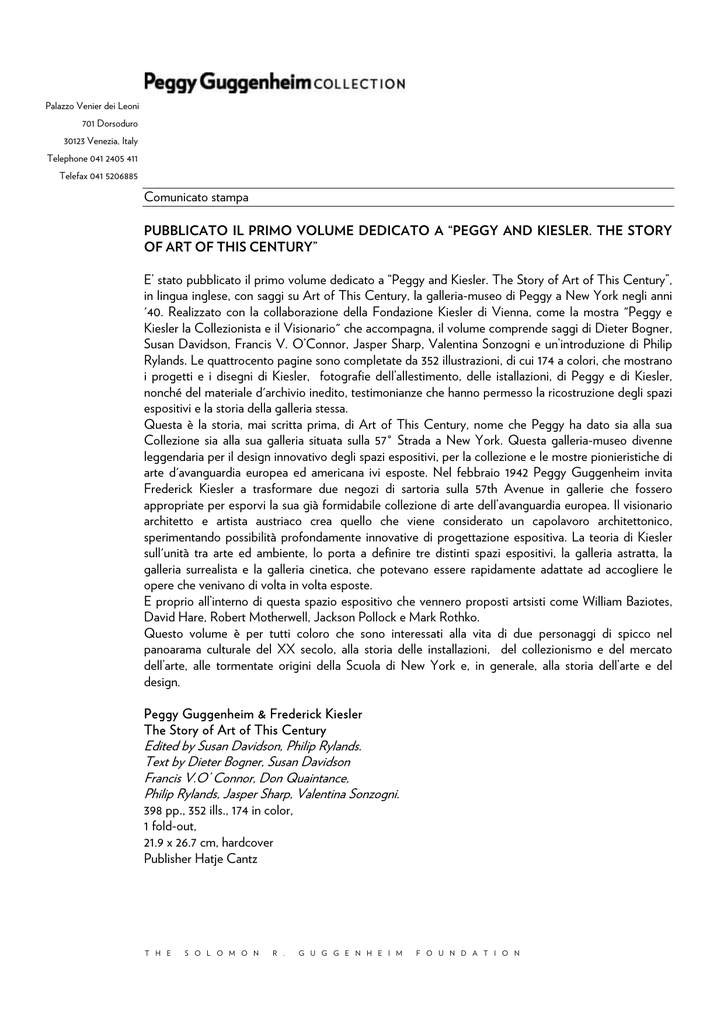 Peggy Guggenheim COLLECTION

Palazzo Venier dei Leoni
701 Dorsoduro
30123 Venezia, Italy
Telephone 041 2405 411
Telefax 041 5206885

Comunicato stampa

PUBBLICATO IL PRIMO VOLUME DEDICATO A "PEGGY AND KIESLER. THE STORY OF ART OF THIS CENTURY"

E' stato pubblicato il primo volume dedicato a "Peggy and Kiesler. The Story of Art of This Century", in lingua inglese, con saggi su Art of This Century, la galleria-museo di Peggy a New York negli anni '40. Realizzato con la collaborazione della Fondazione Kiesler di Vienna, come la mostra "Peggy e Kiesler la Collezionista e il Visionario" che accompagna, il volume comprende saggi di Dieter Bogner, Susan Davidson, Francis V. O'Connor, Jasper Sharp, Valentina Sonzogni e un'introduzione di Philip Rylands. Le quattrocento pagine sono completate da 352 illustrazioni, di cui 174 a colori, che mostrano i progetti e i disegni di Kiesler, fotografie dell'allestimento, delle installazioni, di Peggy e di Kiesler, nonché del materiale d'archivio inedito, testimonianze che hanno permesso la ricostruzione degli spazi espositivi e la storia della galleria stessa.
Questa è la storia, mai scritta prima, di Art of This Century, nome che Peggy ha dato sia alla sua Collezione sia alla sua galleria situata sulla 57° Strada a New York. Questa galleria-museo divenne leggendaria per il design innovativo degli spazi espositivi, per la collezione e le mostre pionieristiche di arte d'avanguardia europea ed americana ivi esposte. Nel febbraio 1942 Peggy Guggenheim invita Frederick Kiesler a trasformare due negozi di sartoria sulla 57th Avenue in gallerie che fossero appropriate per esporvi la sua già formidabile collezione di arte dell'avanguardia europea. Il visionario architetto e artista austriaco crea quello che viene considerato un capolavoro architettonico, sperimentando possibilità profondamente innovative di progettazione espositiva. La teoria di Kiesler sull'unità tra arte ed ambiente, lo porta a definire tre distinti spazi espositivi, la galleria astratta, la galleria surrealista e la galleria cinetica, che potevano essere rapidamente adattate ad accogliere le opere che venivano di volta in volta esposte.
E proprio all'interno di questa spazio espositivo che vennero proposti artsisti come William Baziotes, David Hare, Robert Motherwell, Jackson Pollock e Mark Rothko.
Questo volume è per tutti coloro che sono interessati alla vita di due personaggi di spicco nel panoarama culturale del XX secolo, alla storia delle installazioni, del collezionismo e del mercato dell'arte, alle tormentate origini della Scuola di New York e, in generale, alla storia dell'arte e del design.

Peggy Guggenheim & Frederick Kiesler
The Story of Art of This Century
Edited by Susan Davidson, Philip Rylands.
Text by Dieter Bogner, Susan Davidson
Francis V.O' Connor, Don Quaintance,
Philip Rylands, Jasper Sharp, Valentina Sonzogni.
398 pp., 352 ills., 174 in color,
1 fold-out,
21.9 x 26.7 cm, hardcover
Publisher Hatje Cantz

THE SOLOMON R. GUGGENHEIM FOUNDATION